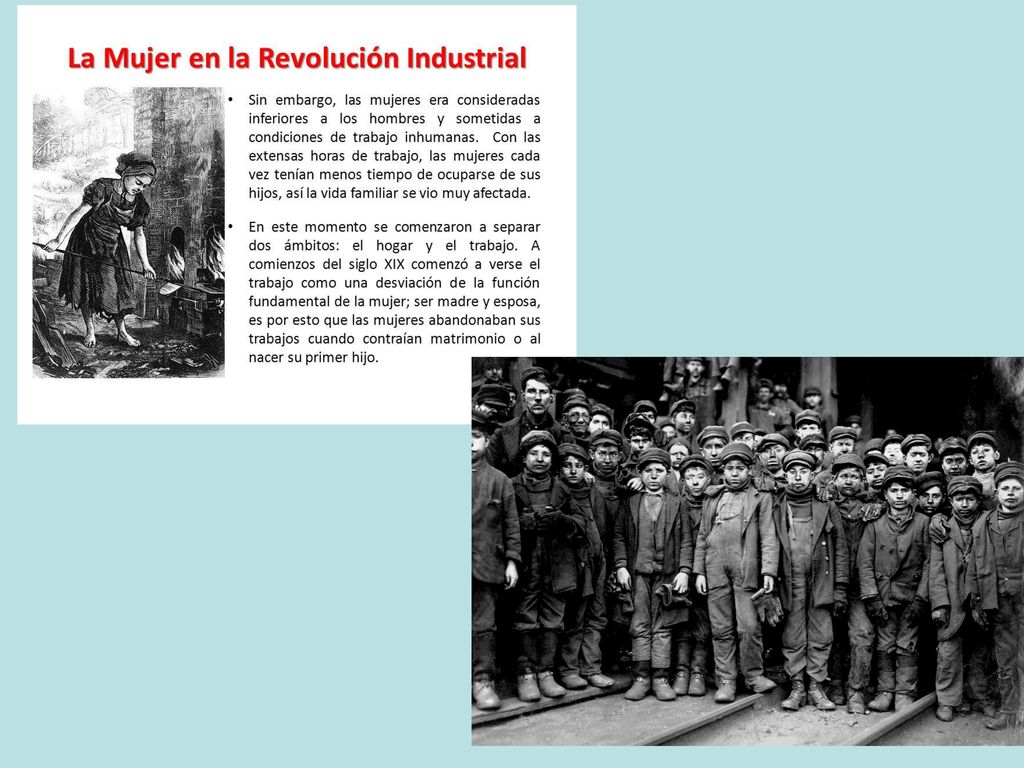 La Mujer en la Revolución Industrial

• Sin embargo, las mujeres era consideradas inferiores a los hombres y sometidas a condiciones de trabajo inhumanas. Con las extensas horas de trabajo, las mujeres cada vez tenían menos tiempo de ocuparse de sus hijos, así la vida familiar se vio muy afectada.

• En este momento se comenzaron a separar dos ámbitos: el hogar y el trabajo. A comienzos del siglo XIX comenzó a verse el trabajo como una desviación de la función fundamental de la mujer; ser madre y esposa, es por esto que las mujeres abandonaban sus trabajos cuando contraían matrimonio o al nacer su primer hijo.